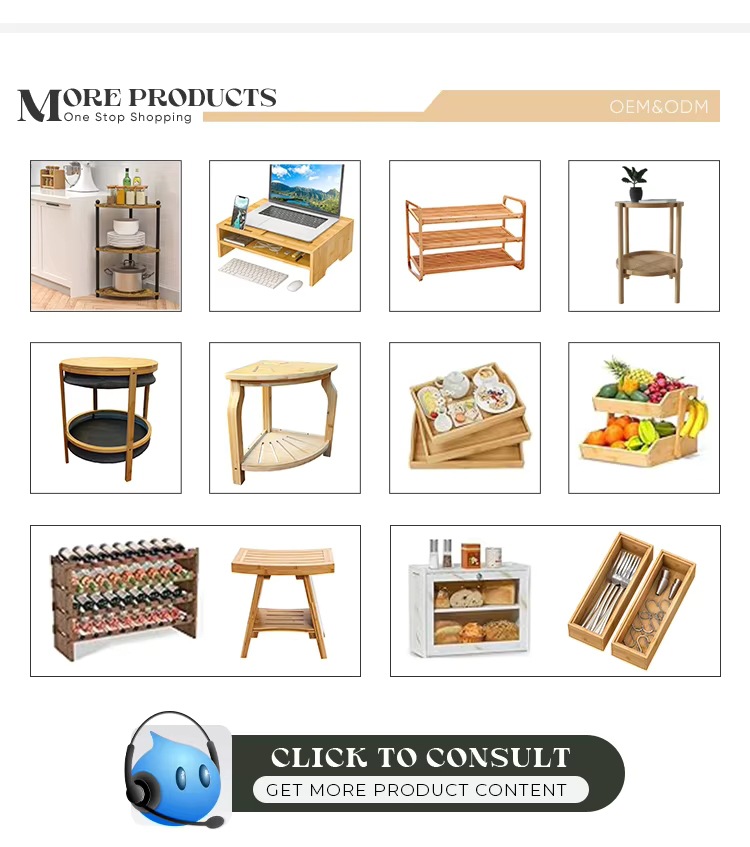 MORE PRODUCTS
One Stop Shopping

OEM&ODM

CLICK TO CONSULT
GET MORE PRODUCT CONTENT